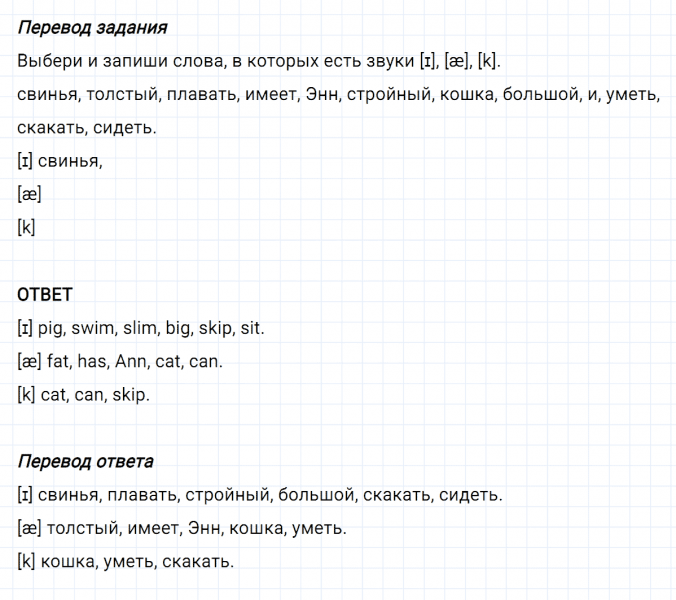 Перевод задания

Выбери и запиши слова, в которых есть звуки [ɪ], [æ], [k].

свинья, толстый, плавать, имеет, Энн, стройный, кошка, большой, и, уметь, скакать, сидеть.

[ɪ] свинья,

[æ]

[k]

ОТВЕТ

[ɪ] pig, swim, slim, big, skip, sit.

[æ] fat, has, Ann, cat, can.

[k] cat, can, skip.

Перевод ответа

[ɪ] свинья, плавать, стройный, большой, скакать, сидеть.

[æ] толстый, имеет, Энн, кошка, уметь.

[k] кошка, уметь, скакать.